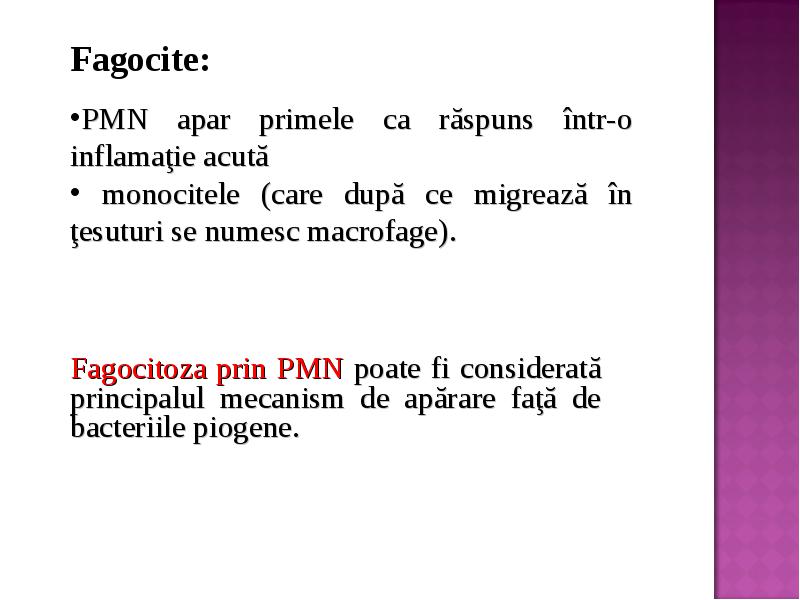 Fagocite:

•PMN apar primele ca răspuns într-o inflamaţie acută

• monocitele (care după ce migrează în ţesuturi se numesc macrofage).

Fagocitoza prin PMN poate fi considerată principalul mecanism de apărare faţă de bacteriile piogene.